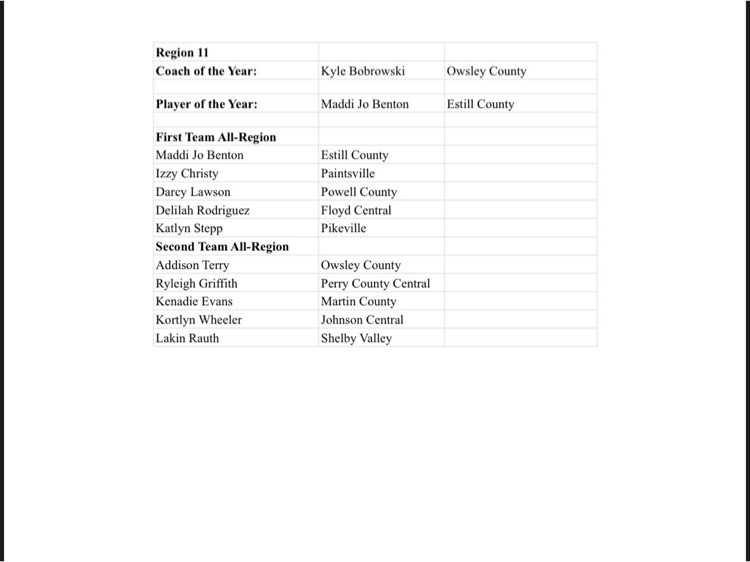 | Region 11 | | |
|---|---|---|
| Coach of the Year: | Kyle Bobrowski | Owsley County |
| | | |
| Player of the Year: | Maddi Jo Benton | Estill County |
| | | |
| First Team All-Region | | |
| Maddi Jo Benton | Estill County | |
| Izzy Christy | Paintsville | |
| Darcy Lawson | Powell County | |
| Delilah Rodriguez | Floyd Central | |
| Katlyn Stepp | Pikeville | |
| Second Team All-Region | | |
| Addison Terry | Owsley County | |
| Ryleigh Griffith | Perry County Central | |
| Kenadie Evans | Martin County | |
| Kortlyn Wheeler | Johnson Central | |
| Lakin Rauth | Shelby Valley | |